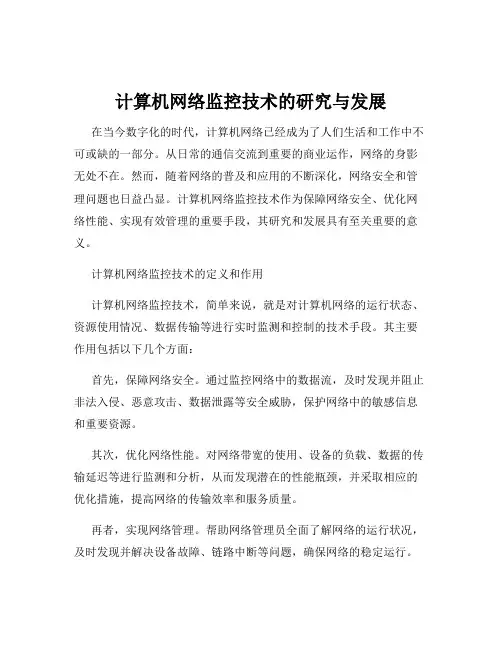 计算机网络监控技术的研究与发展

在当今数字化的时代，计算机网络已经成为了人们生活和工作中不可或缺的一部分。从日常的通信交流到重要的商业运作，网络的身影无处不在。然而，随着网络的普及和应用的不断深化，网络安全和管理问题也日益凸显。计算机网络监控技术作为保障网络安全、优化网络性能、实现有效管理的重要手段，其研究和发展具有至关重要的意义。

计算机网络监控技术的定义和作用

计算机网络监控技术，简单来说，就是对计算机网络的运行状态、资源使用情况、数据传输等进行实时监测和控制的技术手段。其主要作用包括以下几个方面：

首先，保障网络安全。通过监控网络中的数据流，及时发现并阻止非法入侵、恶意攻击、数据泄露等安全威胁，保护网络中的敏感信息和重要资源。

其次，优化网络性能。对网络带宽的使用、设备的负载、数据的传输延迟等进行监测和分析，从而发现潜在的性能瓶颈，并采取相应的优化措施，提高网络的传输效率和服务质量。

再者，实现网络管理。帮助网络管理员全面了解网络的运行状况，及时发现并解决设备故障、链路中断等问题，确保网络的稳定运行。